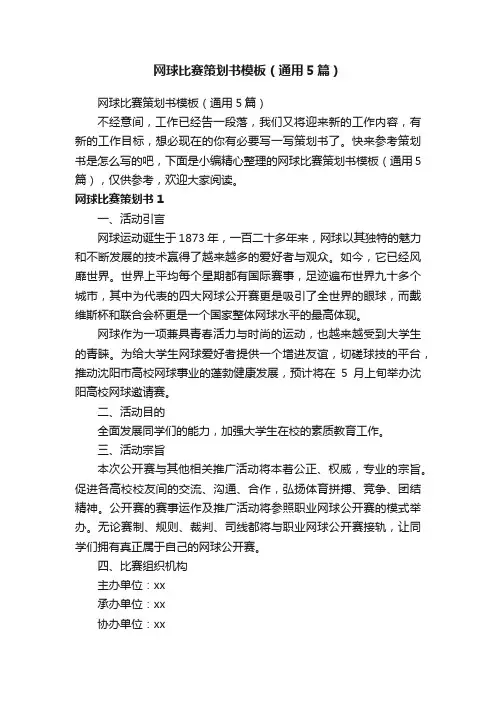 网球比赛策划书模板（通用5篇）

网球比赛策划书模板（通用5篇）

不经意间，工作已经告一段落，我们又将迎来新的工作内容，有新的工作目标，想必现在的你有必要写一写策划书了。快来参考策划书是怎么写的吧，下面是小编精心整理的网球比赛策划书模板（通用5篇），仅供参考，欢迎大家阅读。

网球比赛策划书1

一、活动引言

网球运动诞生于1873年，一百二十多年来，网球以其独特的魅力和不断发展的技术赢得了越来越多的爱好者与观众。如今，它已经风靡世界。世界上平均每个星期都有国际赛事，足迹遍布世界九十多个城市，其中为代表的四大网球公开赛更是吸引了全世界的眼球，而戴维斯杯和联合会杯更是一个国家整体网球水平的最高体现。

网球作为一项兼具青春活力与时尚的运动，也越来越受到大学生的青睐。为给大学生网球爱好者提供一个增进友谊，切磋球技的平台，推动沈阳市高校网球事业的蓬勃健康发展，预计将在 5 月上旬举办沈阳高校网球邀请赛。

二、活动目的

全面发展同学们的能力，加强大学生在校的素质教育工作。

三、活动宗旨

本次公开赛与其他相关推广活动将本着公正、权威，专业的宗旨。促进各高校校友间的交流、沟通、合作，弘扬体育拼搏、竞争、团结精神。公开赛的赛事运作及推广活动将参照职业网球公开赛的模式举办。无论赛制、规则、裁判、司线都将与职业网球公开赛接轨，让同学们拥有真正属于自己的网球公开赛。

四、比赛组织机构

主办单位：xx

承办单位：xx

协办单位：xx